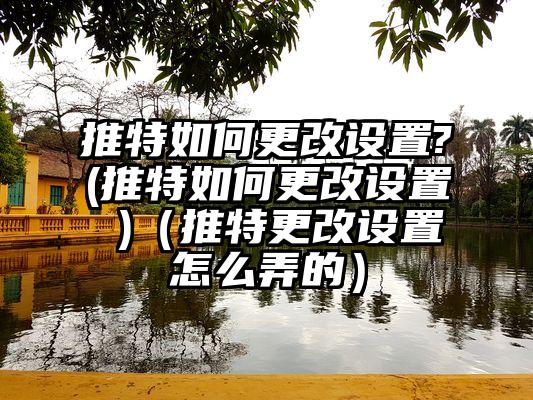 推特如何更改设置?(推特如何更改设置)（推特更改设置怎么弄的）